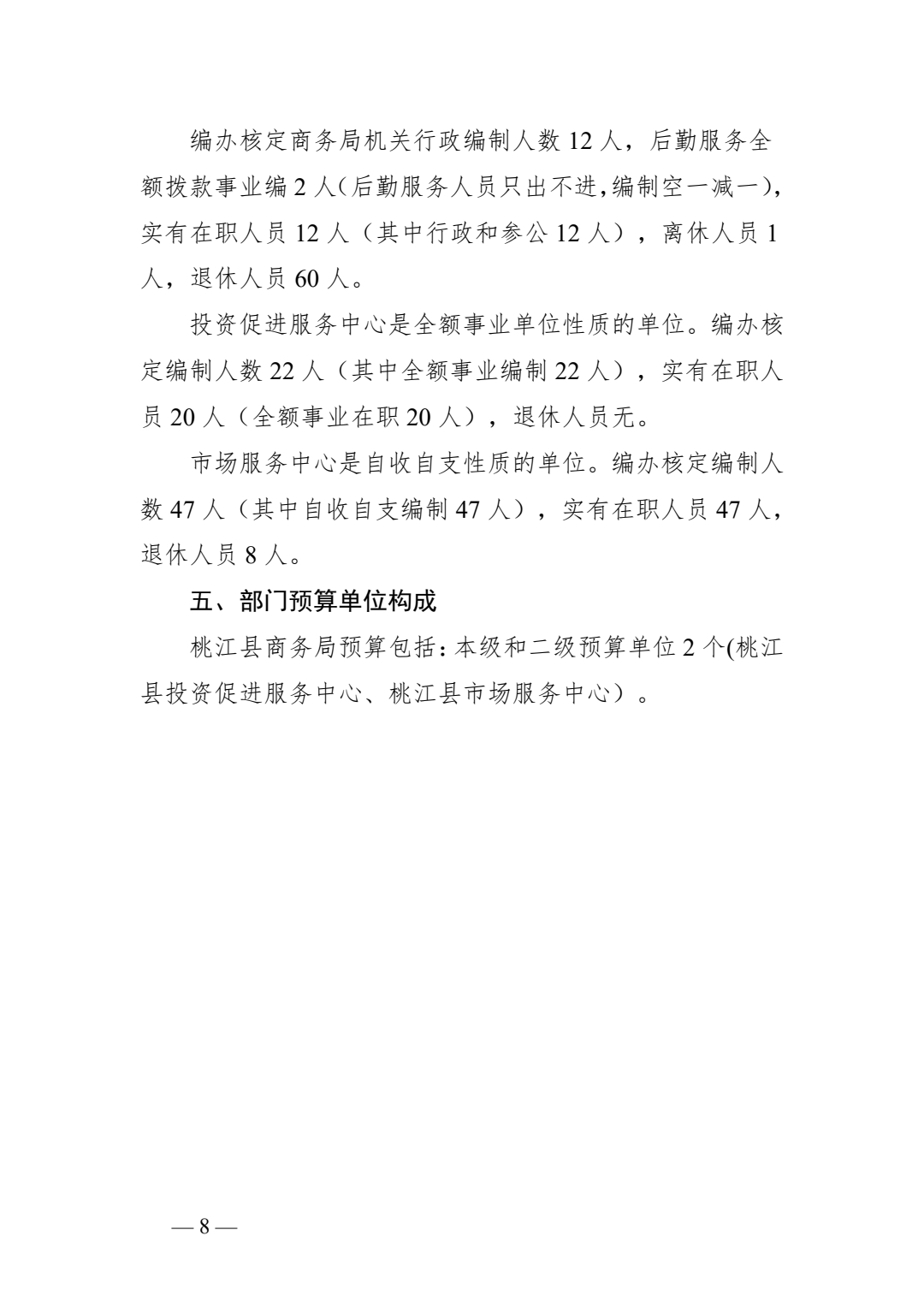 编办核定商务局机关行政编制人数 12 人，后勤服务全额拨款事业编 2 人(后勤服务人员只出不进,编制空一减一),实有在职人员 12 人（其中行政和参公 12 人），离休人员 1 人，退休人员 60 人。

投资促进服务中心是全额事业单位性质的单位。编办核定编制人数 22 人（其中全额事业编制 22 人），实有在职人员 20 人（全额事业在职 20 人），退休人员无。

市场服务中心是自收自支性质的单位。编办核定编制人数 47 人（其中自收自支编制 47 人），实有在职人员 47 人，退休人员 8 人。

五、部门预算单位构成

桃江县商务局预算包括：本级和二级预算单位 2 个(桃江县投资促进服务中心、桃江县市场服务中心）。

— 8 —